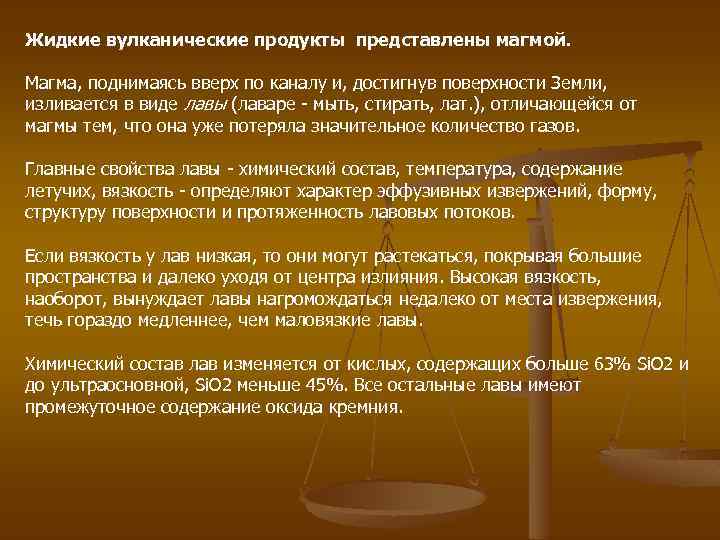 Жидкие вулканические продукты представлены магмой.

Магма, поднимаясь вверх по каналу и, достигнув поверхности Земли, изливается в виде лавы (лаваре - мыть, стирать, лат.), отличающейся от магмы тем, что она уже потеряла значительное количество газов.

Главные свойства лавы - химический состав, температура, содержание летучих, вязкость - определяют характер эффузивных извержений, форму, структуру поверхности и протяженность лавовых потоков.

Если вязкость у лав низкая, то они могут растекаться, покрывая большие пространства и далеко уходя от центра излияния. Высокая вязкость, наоборот, вынуждает лавы нагромождаться недалеко от места извержения, течь гораздо медленнее, чем маловязкие лавы.

Химический состав лав изменяется от кислых, содержащих больше 63% SiO2 и до ультраосновной, SiO2 меньше 45%. Все остальные лавы имеют промежуточное содержание оксида кремния.